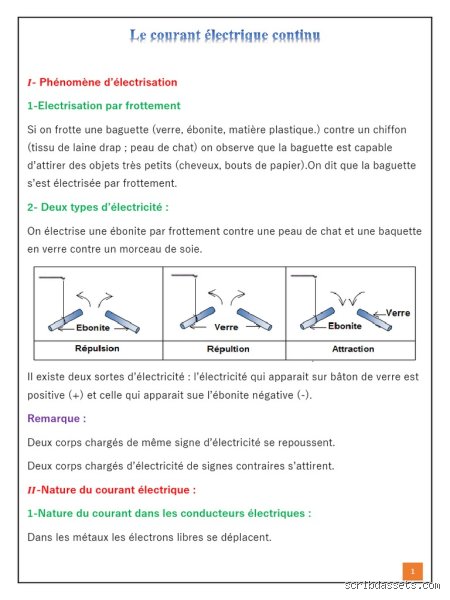 Le courant électrique continu

I- Phénomène d'électrisation

1-Electrisation par frottement

Si on frotte une baguette (verre, ébonite, matière plastique.) contre un chiffon (tissu de laine drap ; peau de chat) on observe que la baguette est capable d'attirer des objets très petits (cheveux, bouts de papier).On dit que la baguette s'est électrisée par frottement.

2- Deux types d'électricité :

On électrise une ébonite par frottement contre une peau de chat et une baquette en verre contre un morceau de soie.

| Ebonite | Verre | Ebonite Verre |
|---|---|---|
| Répulsion | Répultion | Attraction |

Il existe deux sortes d'électricité : l'électricité qui apparait sur bâton de verre est positive (+) et celle qui apparait sue l'ébonite négative (-).

Remarque :

Deux corps chargés de même signe d'électricité se repoussent.

Deux corps chargés d'électricité de signes contraires s'attirent.

II-Nature du courant électrique :

1-Nature du courant dans les conducteurs électriques :

Dans les métaux les électrons libres se déplacent.

1

scribdassets.com